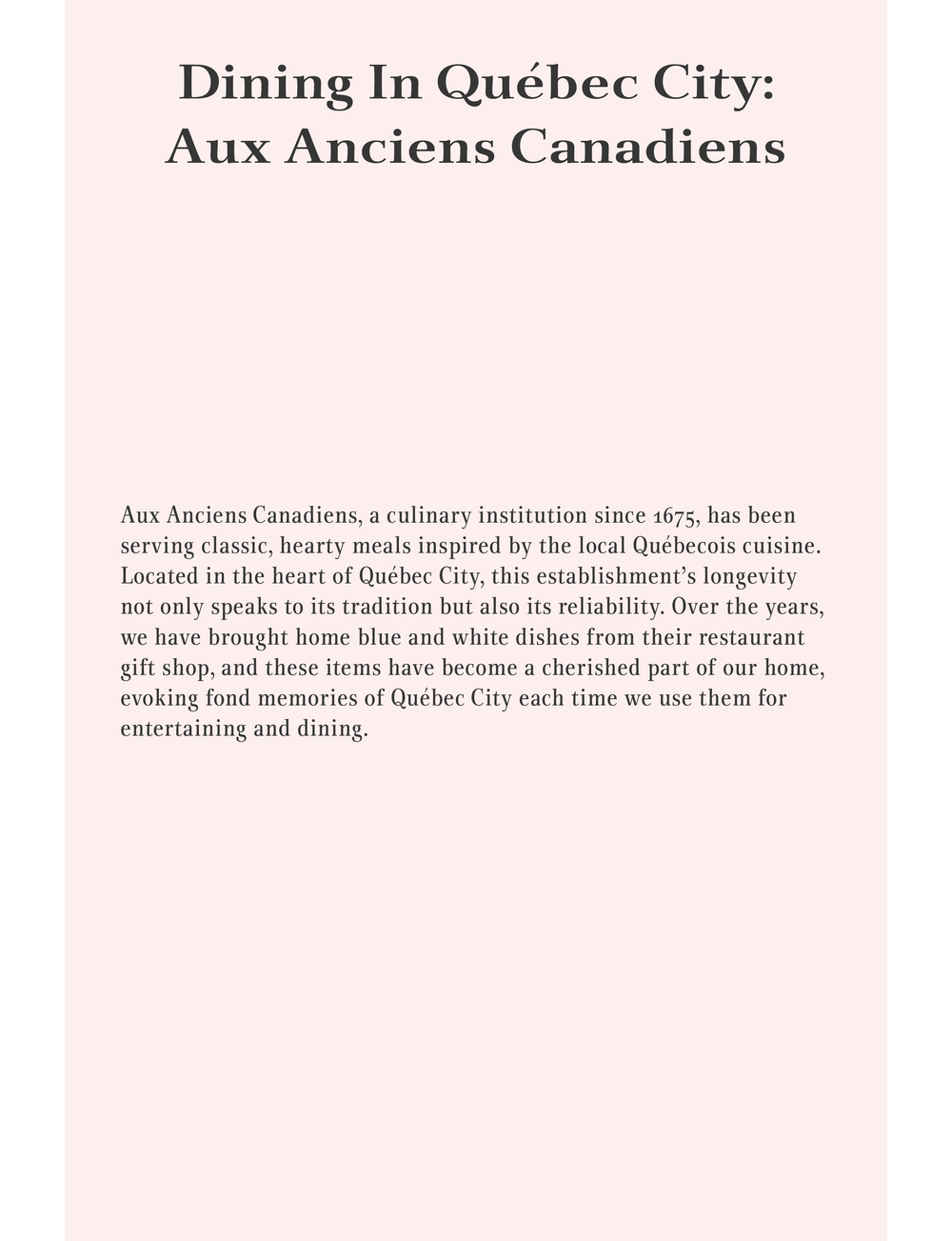 Dining In Québec City: Aux Anciens Canadiens

Aux Anciens Canadiens, a culinary institution since 1675, has been serving classic, hearty meals inspired by the local Québecois cuisine. Located in the heart of Québec City, this establishment's longevity not only speaks to its tradition but also its reliability. Over the years, we have brought home blue and white dishes from their restaurant gift shop, and these items have become a cherished part of our home, evoking fond memories of Québec City each time we use them for entertaining and dining.